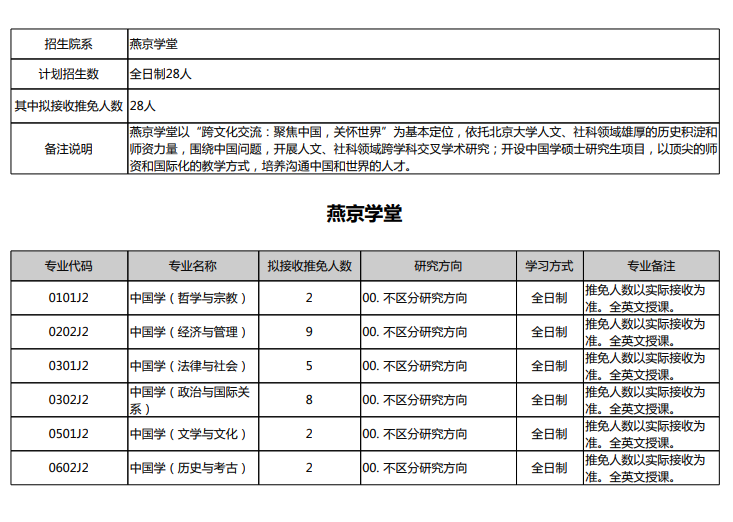 | 招生院系 | 燕京学堂 |
|---|---|
| 计划招生数 | 全日制28人 |
| 其中拟接收推免人数 | 28人 |
| 备注说明 | 燕京学堂以“跨文化交流：聚焦中国，关怀世界”为基本定位，依托北京大学人文、社科领域雄厚的历史积淀和师资力量，围绕中国问题，开展人文、社科领域跨学科交叉学术研究；开设中国学硕士研究生项目，以顶尖的师资和国际化的教学方式，培养沟通中国和世界的人才。 |

燕京学堂

| 专业代码 | 专业名称 | 拟接收推免人数 | 研究方向 | 学习方式 | 专业备注 |
|---|---|---|---|---|---|
| 0101J2 | 中国学（哲学与宗教） | 2 | 00. 不区分研究方向 | 全日制 | 推免人数以实际接收为准。全英文授课。 |
| 0202J2 | 中国学（经济与管理） | 9 | 00. 不区分研究方向 | 全日制 | 推免人数以实际接收为准。全英文授课。 |
| 0301J2 | 中国学（法律与社会） | 5 | 00. 不区分研究方向 | 全日制 | 推免人数以实际接收为准。全英文授课。 |
| 0302J2 | 中国学（政治与国际关系） | 8 | 00. 不区分研究方向 | 全日制 | 推免人数以实际接收为准。全英文授课。 |
| 0501J2 | 中国学（文学与文化） | 2 | 00. 不区分研究方向 | 全日制 | 推免人数以实际接收为准。全英文授课。 |
| 0602J2 | 中国学（历史与考古） | 2 | 00. 不区分研究方向 | 全日制 | 推免人数以实际接收为准。全英文授课。 |